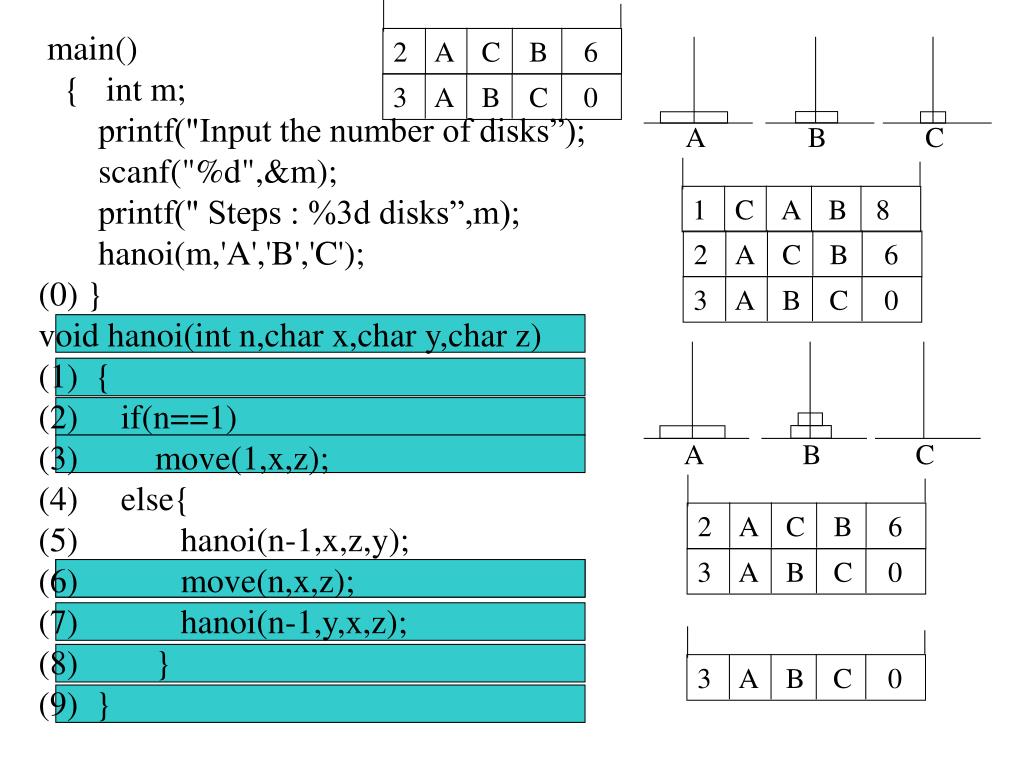 main()
{ int m;
printf("Input the number of disks”);
scanf("%d",&m);
printf(" Steps : %3d disks”,m);
hanoi(m,'A','B','C');
(0) }
void hanoi(int n,char x,char y,char z)
(1) {
(2) if(n==1)
(3) move(1,x,z);
(4) else{
(5) hanoi(n-1,x,z,y);
(6) move(n,x,z);
(7) hanoi(n-1,y,x,z);
(8) }
(9) }

| 2 | A | C | B | 6 |
|---|---|---|---|---|
| 3 | A | B | C | 0 |

A B C

| 1 | C | A | B | 8 |
|---|---|---|---|---|
| 2 | A | C | B | 6 |
| 3 | A | B | C | 0 |

A B C

| 2 | A | C | B | 6 |
|---|---|---|---|---|
| 3 | A | B | C | 0 |

| 3 | A | B | C | 0 |
|---|---|---|---|---|